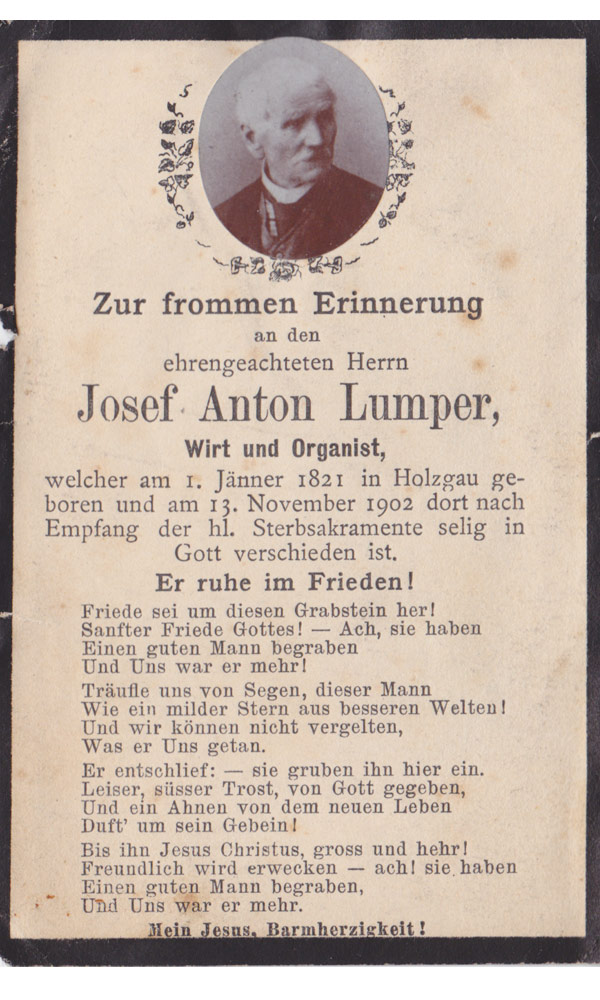 Zur frommen Erinnerung
an den
ehrengeachteten Herrn
Josef Anton Lumper,
Wirt und Organist,
welcher am 1. Jänner 1821 in Holzgau geboren und am 13. November 1902 dort nach Empfang der hl. Sterbsakramente selig in Gott verschieden ist.

Er ruhe im Frieden!

Friede sei um diesen Grabstein her!
Sanfter Friede Gottes! — Ach, sie haben
Einen guten Mann begraben
Und Uns war er mehr!

Träufle uns von Segen, dieser Mann
Wie ein milder Stern aus besseren Welten!
Und wir können nicht vergelten,
Was er Uns getan.

Er entschlief: — sie gruben ihn hier ein.
Leiser, süsser Trost, von Gott gegeben,
Und ein Ahnen von dem neuen Leben
Duft' um sein Gebein!

Bis ihn Jesus Christus, gross und hehr!
Freundlich wird erwecken — ach! sie haben
Einen guten Mann begraben,
Und Uns war er mehr.

Mein Jesus, Barmherzigkeit!